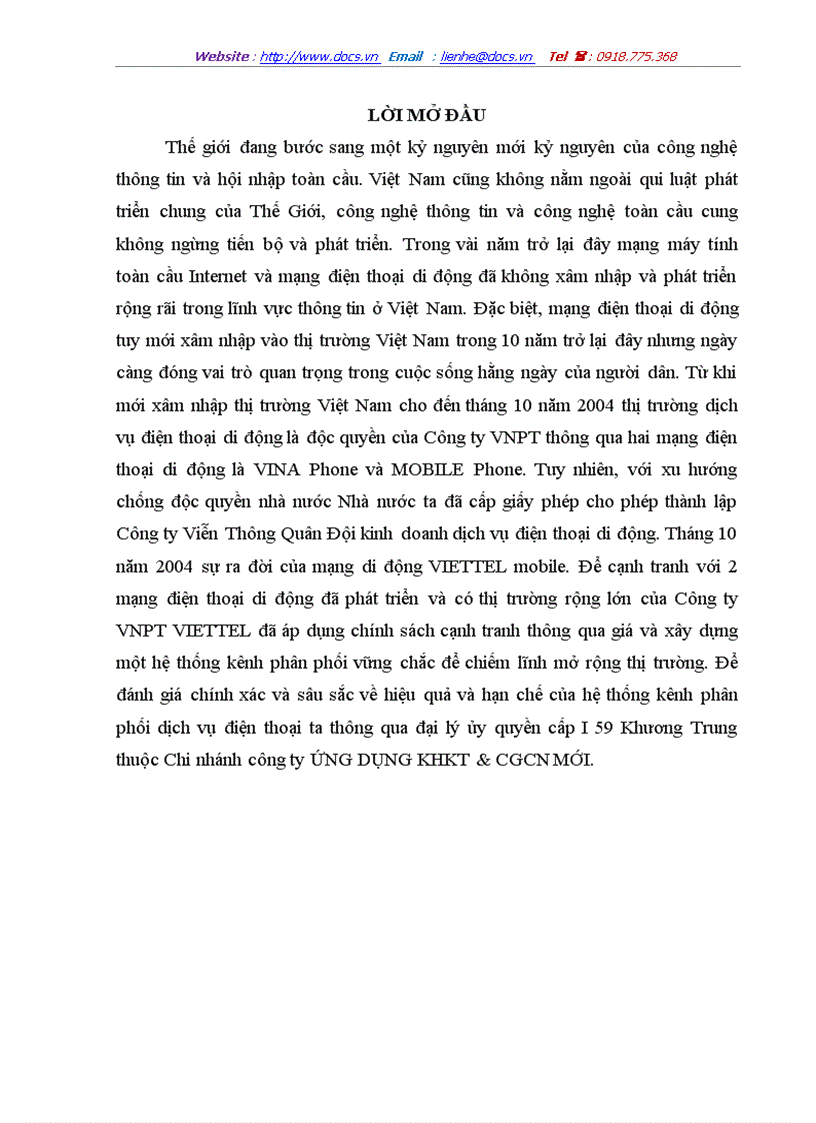 Website : http://www.docs.vn Email : lienhe@docs.vn Tel ☎ : 0918.775.368

LỜI MỞ ĐẦU

Thế giới đang bước sang một kỷ nguyên mới kỷ nguyên của công nghệ thông tin và hội nhập toàn cầu. Việt Nam cũng không nằm ngoài qui luật phát triển chung của Thế Giới, công nghệ thông tin và công nghệ toàn cầu cung không ngừng tiến bộ và phát triển. Trong vài năm trở lại đây mạng máy tính toàn cầu Internet và mạng điện thoại di động đã không xâm nhập và phát triển rộng rãi trong lĩnh vực thông tin ở Việt Nam. Đặc biệt, mạng điện thoại di động tuy mới xâm nhập vào thị trường Việt Nam trong 10 năm trở lại đây nhưng ngày càng đóng vai trò quan trọng trong cuộc sống hằng ngày của người dân. Từ khi mới xâm nhập thị trường Việt Nam cho đến tháng 10 năm 2004 thị trường dịch vụ điện thoại di động là độc quyền của Công ty VNPT thông qua hai mạng điện thoại di động là VINA Phone và MOBILE Phone. Tuy nhiên, với xu hướng chống độc quyền nhà nước Nhà nước ta đã cấp giấy phép cho phép thành lập Công ty Viễn Thông Quân Đội kinh doanh dịch vụ điện thoại di động. Tháng 10 năm 2004 sự ra đời của mạng di động VIETTEL mobile. Để cạnh tranh với 2 mạng điện thoại di động đã phát triển và có thị trường rộng lớn của Công ty VNPT VIETTEL đã áp dụng chính sách cạnh tranh thông qua giá và xây dựng một hệ thống kênh phân phối vững chắc để chiếm lĩnh mở rộng thị trường. Để đánh giá chính xác và sâu sắc về hiệu quả và hạn chế của hệ thống kênh phân phối dịch vụ điện thoại ta thông qua đại lý ủy quyền cấp I 59 Khương Trung thuộc Chi nhánh công ty ỨNG DỤNG KHKT & CGCN MỚI.